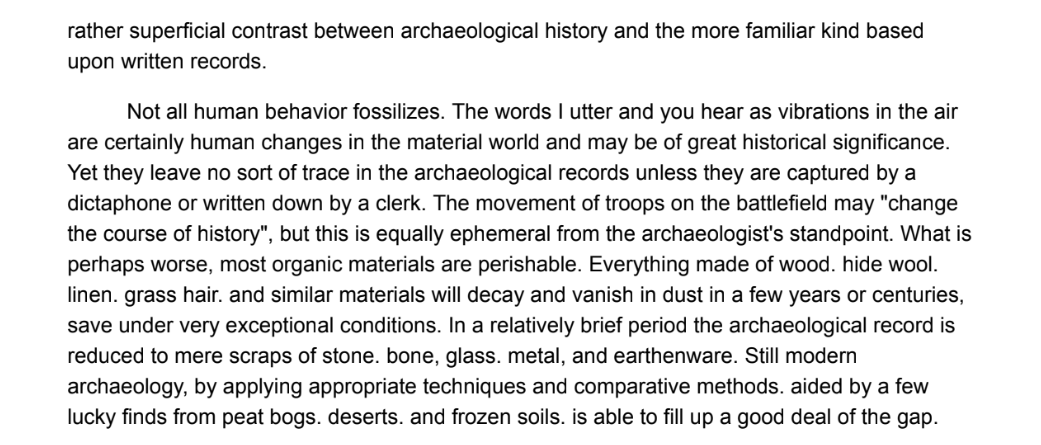 rather superficial contrast between archaeological history and the more familiar kind based upon written records.

Not all human behavior fossilizes. The words I utter and you hear as vibrations in the air are certainly human changes in the material world and may be of great historical significance. Yet they leave no sort of trace in the archaeological records unless they are captured by a dictaphone or written down by a clerk. The movement of troops on the battlefield may "change the course of history", but this is equally ephemeral from the archaeologist's standpoint. What is perhaps worse, most organic materials are perishable. Everything made of wood. hide wool. linen. grass hair. and similar materials will decay and vanish in dust in a few years or centuries, save under very exceptional conditions. In a relatively brief period the archaeological record is reduced to mere scraps of stone. bone, glass. metal, and earthenware. Still modern archaeology, by applying appropriate techniques and comparative methods. aided by a few lucky finds from peat bogs. deserts. and frozen soils. is able to fill up a good deal of the gap.